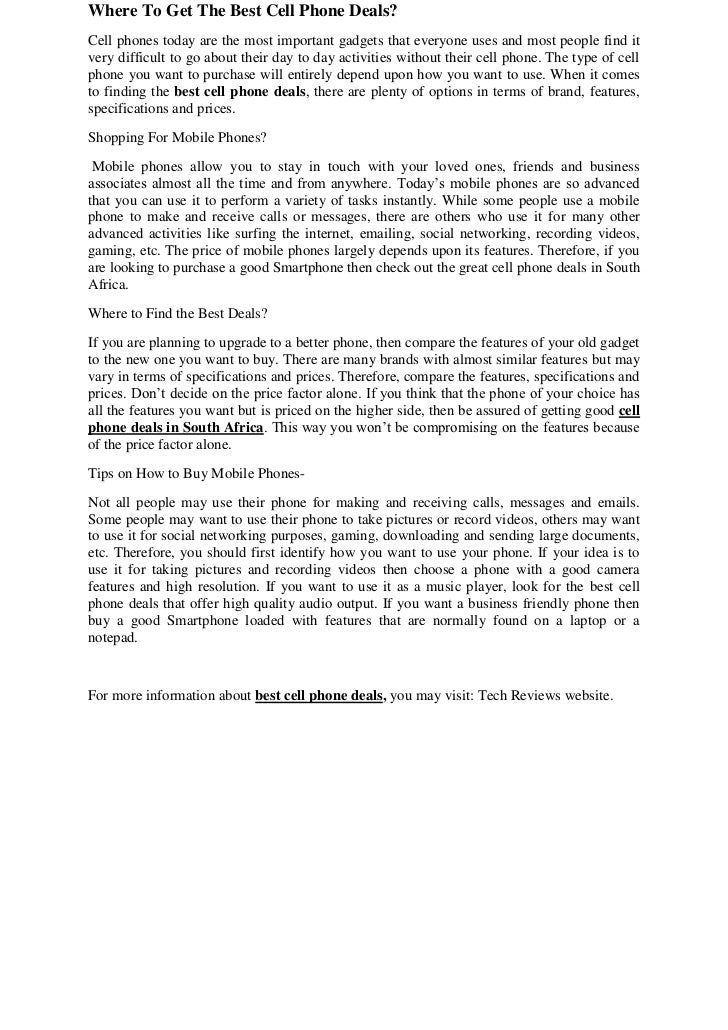 Where To Get The Best Cell Phone Deals?

Cell phones today are the most important gadgets that everyone uses and most people find it very difficult to go about their day to day activities without their cell phone. The type of cell phone you want to purchase will entirely depend upon how you want to use. When it comes to finding the best cell phone deals, there are plenty of options in terms of brand, features, specifications and prices.

Shopping For Mobile Phones?

Mobile phones allow you to stay in touch with your loved ones, friends and business associates almost all the time and from anywhere. Today's mobile phones are so advanced that you can use it to perform a variety of tasks instantly. While some people use a mobile phone to make and receive calls or messages, there are others who use it for many other advanced activities like surfing the internet, emailing, social networking, recording videos, gaming, etc. The price of mobile phones largely depends upon its features. Therefore, if you are looking to purchase a good Smartphone then check out the great cell phone deals in South Africa.

Where to Find the Best Deals?

If you are planning to upgrade to a better phone, then compare the features of your old gadget to the new one you want to buy. There are many brands with almost similar features but may vary in terms of specifications and prices. Therefore, compare the features, specifications and prices. Don't decide on the price factor alone. If you think that the phone of your choice has all the features you want but is priced on the higher side, then be assured of getting good cell phone deals in South Africa. This way you won't be compromising on the features because of the price factor alone.

Tips on How to Buy Mobile Phones-

Not all people may use their phone for making and receiving calls, messages and emails. Some people may want to use their phone to take pictures or record videos, others may want to use it for social networking purposes, gaming, downloading and sending large documents, etc. Therefore, you should first identify how you want to use your phone. If your idea is to use it for taking pictures and recording videos then choose a phone with a good camera features and high resolution. If you want to use it as a music player, look for the best cell phone deals that offer high quality audio output. If you want a business friendly phone then buy a good Smartphone loaded with features that are normally found on a laptop or a notepad.

For more information about best cell phone deals, you may visit: Tech Reviews website.